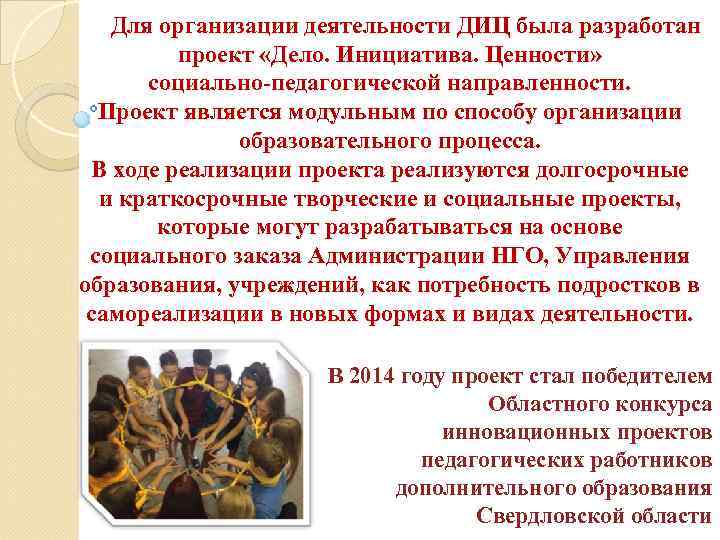 Для организации деятельности ДИЦ была разработан проект «Дело. Инициатива. Ценности» социально-педагогической направленности.

Проект является модульным по способу организации образовательного процесса.

В ходе реализации проекта реализуются долгосрочные и краткосрочные творческие и социальные проекты, которые могут разрабатываться на основе социального заказа Администрации НГО, Управления образования, учреждений, как потребность подростков в самореализации в новых формах и видах деятельности.

В 2014 году проект стал победителем Областного конкурса инновационных проектов педагогических работников дополнительного образования Свердловской области